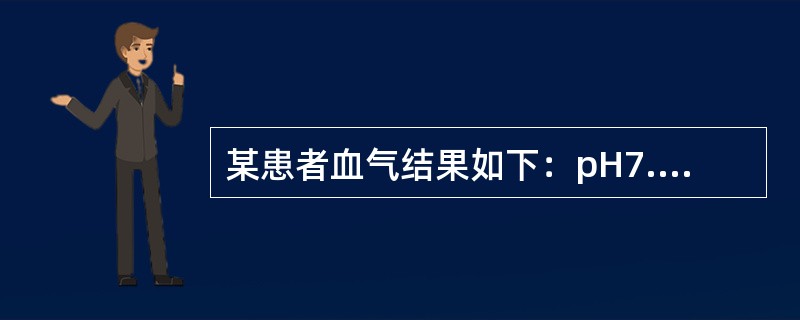 某患者血气结果如下：pH7....